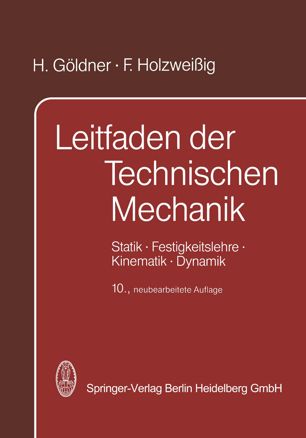 H. Göldner · F. Holzweißig

Leitfaden der Technischen Mechanik

Statik · Festigkeitslehre · Kinematik · Dynamik

10., neubearbeitete Auflage

Springer-Verlag Berlin Heidelberg GmbH